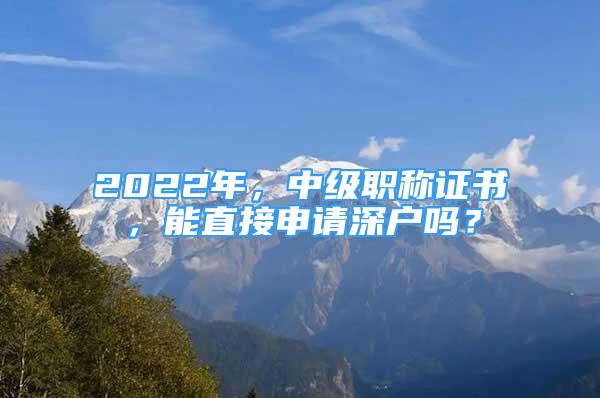 2022年，中级职称证书，能直接申请深户吗？